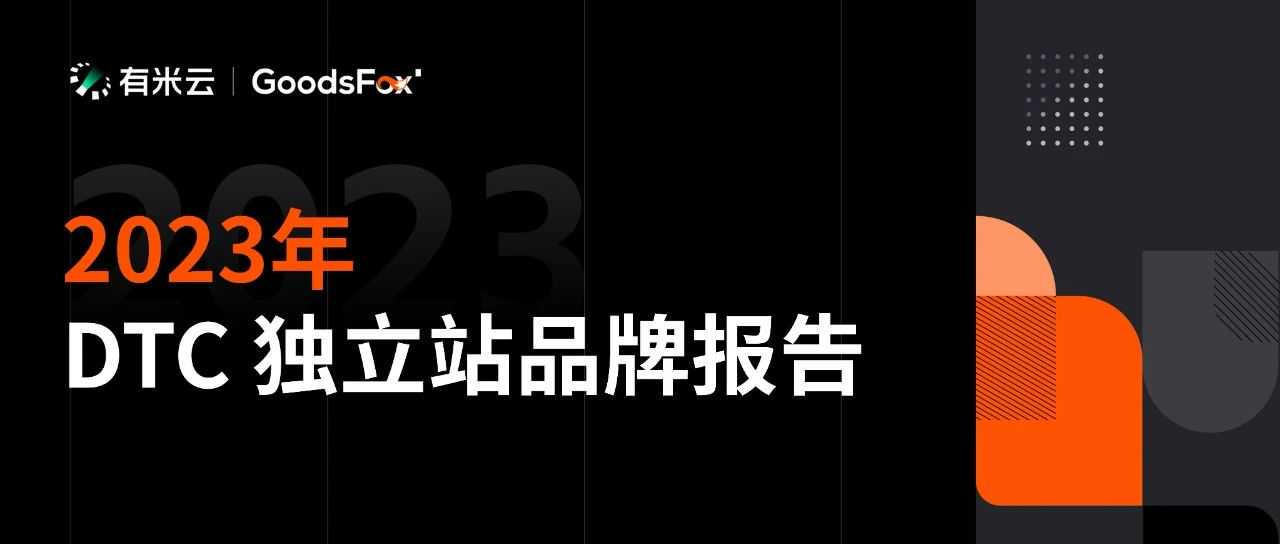 有米云 | GoodsFox

2023

2023年
DTC 独立站品牌报告